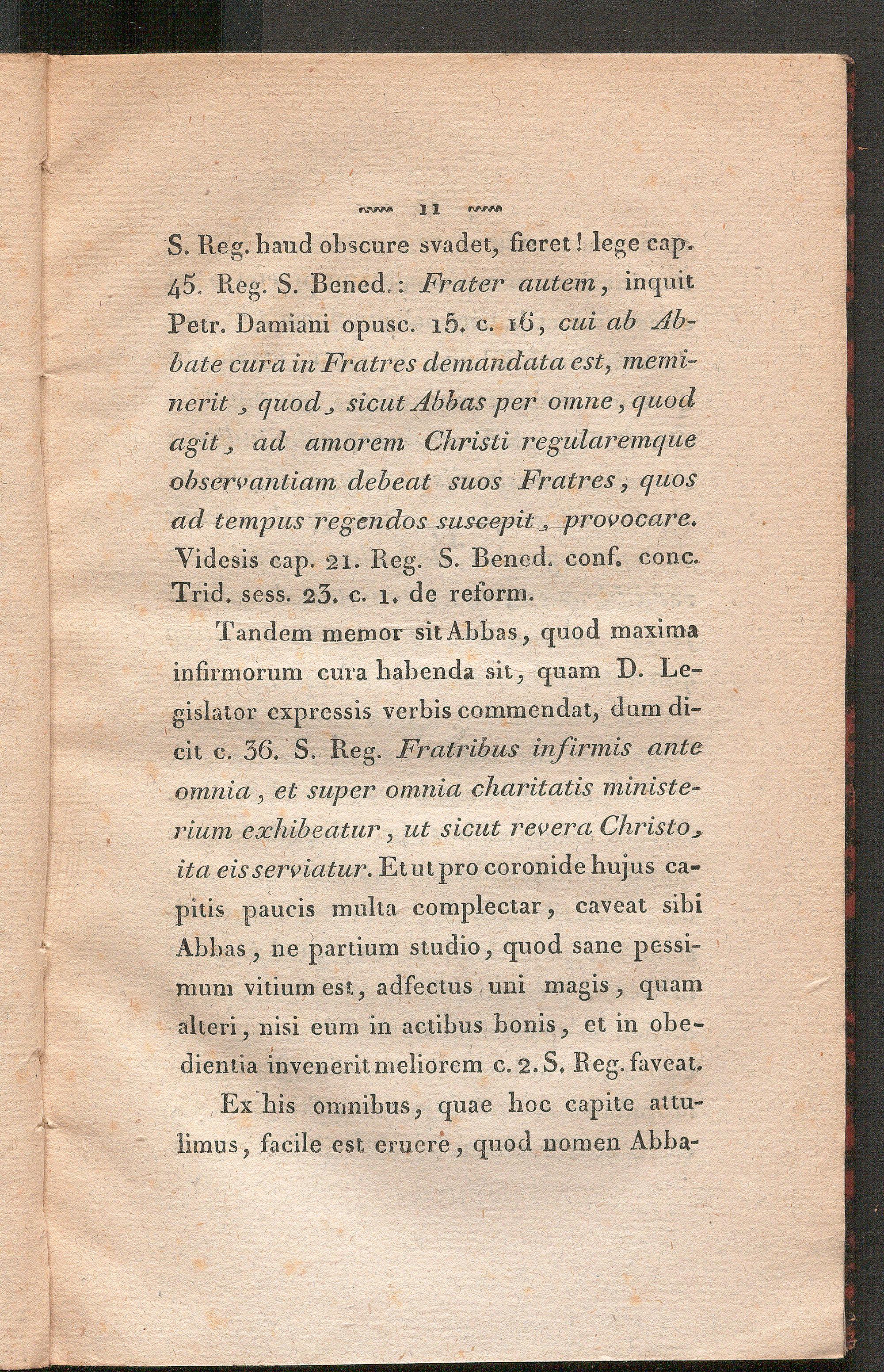 11

S. Reg. haud obscure svadet, fieret! lege cap. 45. Reg. S. Bened.: Frater autem, inquit Petr. Damiani opusc. 15. c. 16, cui ab Abbate cura in Fratres demandata est, meminerit, quod, sicut Abbas per omne, quod agit, ad amorem Christi regularemque observantiam debeat suos Fratres, quos ad tempus regendos suscepit, provocare. Videsis cap. 21. Reg. S. Bened. conf. conc. Trid. sess. 23. c. 1. de reform.

Tandem memor sit Abbas, quod maxima infirmorum cura habenda sit, quam D. Legislator expressis verbis commendat, dum dicit c. 36. S. Reg. Fratribus infirmis ante omnia, et super omnia charitatis ministerium exhibeatur, ut sicut revera Christo, ita eis serviatur. Et ut pro coronide hujus capitis paucis multa complectar, caveat sibi Abbas, ne partium studio, quod sane pessimum vitium est, adfectus uni magis, quam alteri, nisi eum in actibus bonis, et in obedientia invenerit meliorem c. 2. S. Reg. faveat.

Ex his omnibus, quae hoc capite attulimus, facile est eruere, quod nomen Abba-